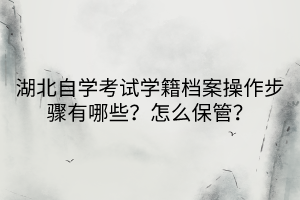 湖北自学考试学籍档案操作步骤有哪些？怎么保管？